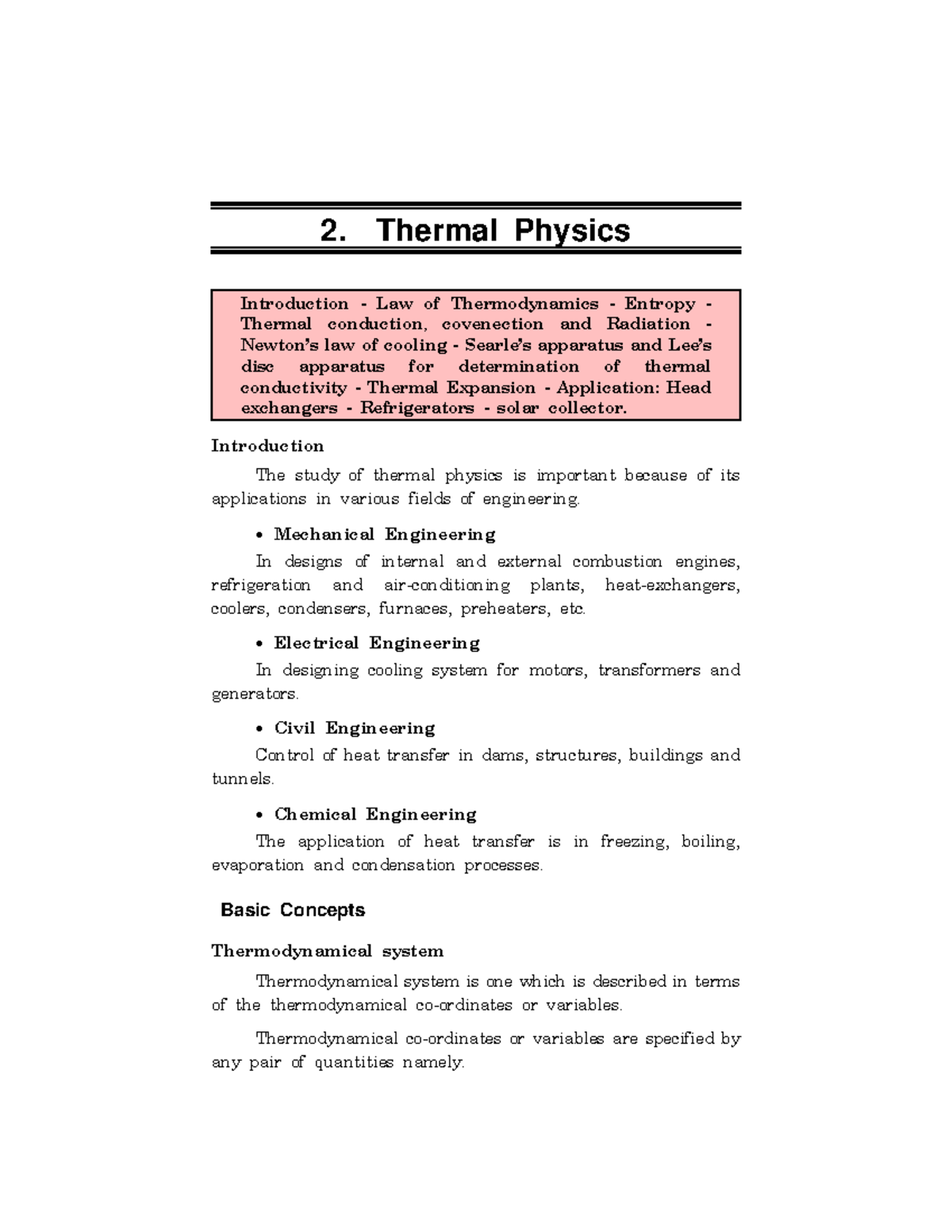 2. Thermal Physics

Introduction - Law of Thermodynamics - Entropy - Thermal conduction, covenection and Radiation - Newton's law of cooling - Searle's apparatus and Lee's disc apparatus for determination of thermal conductivity - Thermal Expansion - Application: Head exchangers - Refrigerators - solar collector.

Introduction

The study of thermal physics is important because of its applications in various fields of engineering.

• Mechanical Engineering

In designs of internal and external combustion engines, refrigeration and air-conditioning plants, heat-exchangers, coolers, condensers, furnaces, preheaters, etc.

• Electrical Engineering

In designing cooling system for motors, transformers and generators.

• Civil Engineering

Control of heat transfer in dams, structures, buildings and tunnels.

• Chemical Engineering

The application of heat transfer is in freezing, boiling, evaporation and condensation processes.

Basic Concepts

Thermodynamical system

Thermodynamical system is one which is described in terms of the thermodynamical co-ordinates or variables.

Thermodynamical co-ordinates or variables are specified by any pair of quantities namely.